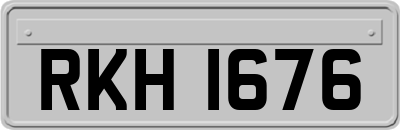 RKH 1676